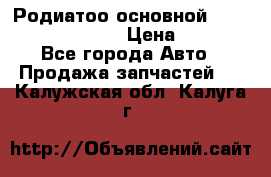 Родиатоо основной
Цена
Все города Авто
Продажа запчастей
Калужская обл Калуга
г

http://Объявлений.сайт